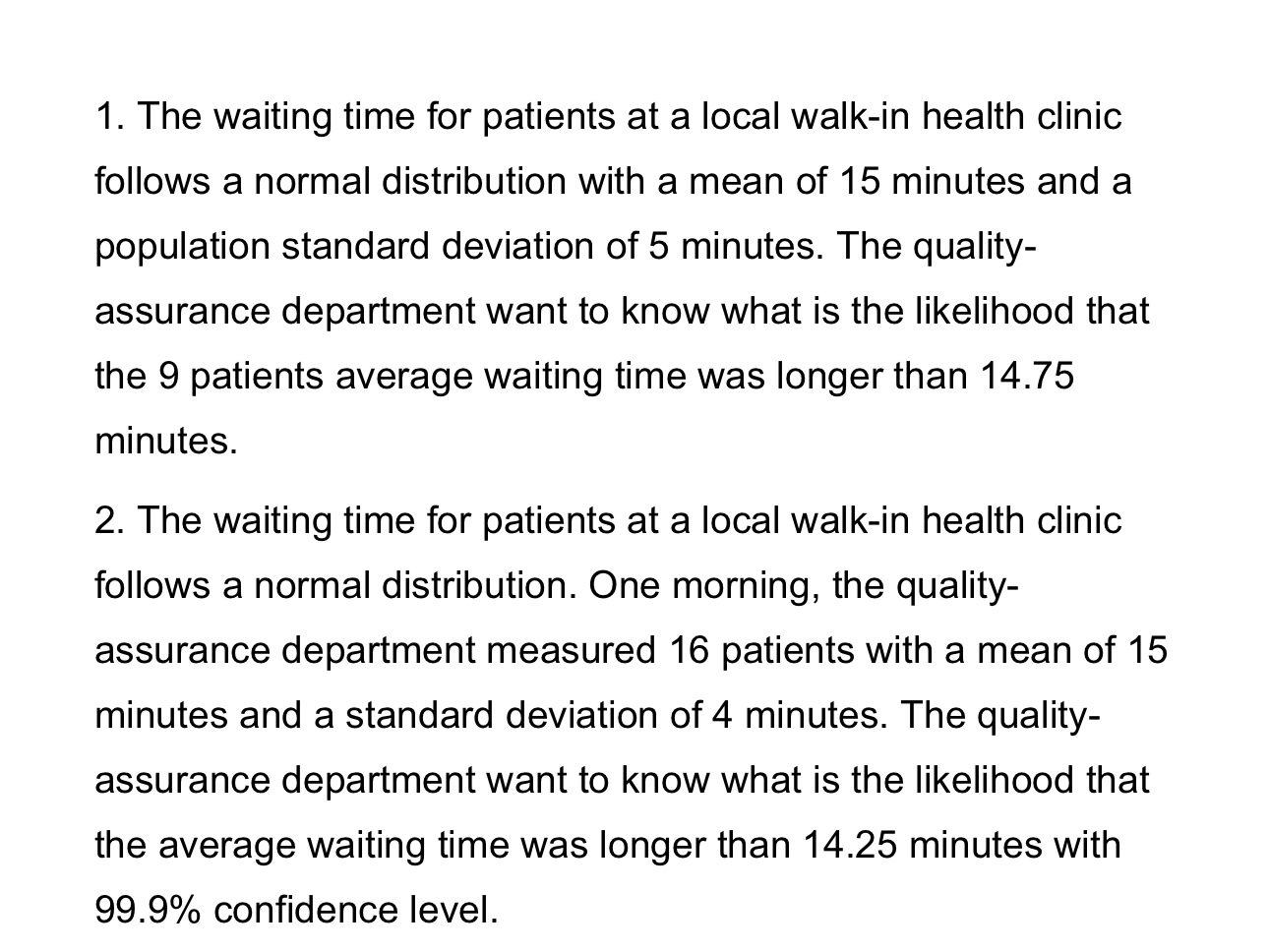 1. The waiting time for patients at a local walk-in health clinic follows a normal distribution with a mean of 15 minutes and a population standard deviation of 5 minutes. The quality-assurance department want to know what is the likelihood that the 9 patients average waiting time was longer than 14.75 minutes.

2. The waiting time for patients at a local walk-in health clinic follows a normal distribution. One morning, the quality-assurance department measured 16 patients with a mean of 15 minutes and a standard deviation of 4 minutes. The quality-assurance department want to know what is the likelihood that the average waiting time was longer than 14.25 minutes with 99.9% confidence level.